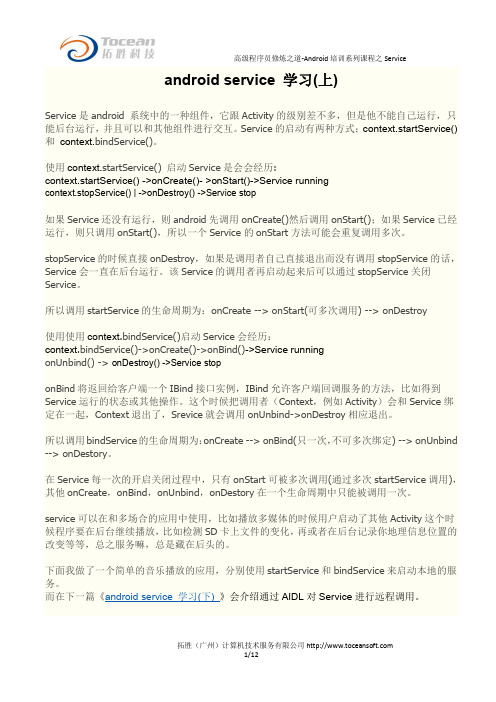 Tocean 拓胜科技

高级程序员修炼之道-Android 培训系列课程之 Service

android service 学习(上)

Service 是 android 系统中的一种组件，它跟 Activity 的级别差不多，但是他不能自己运行，只能后台运行，并且可以和其他组件进行交互。Service 的启动有两种方式：context.startService() 和 context.bindService()。

使用 context.startService() 启动 Service 是会会经历：
context.startService() ->onCreate()- >onStart()->Service running
context.stopService() | ->onDestroy() ->Service stop

如果 Service 还没有运行，则 android 先调用 onCreate()然后调用 onStart()；如果 Service 已经运行，则只调用 onStart()，所以一个 Service 的 onStart 方法可能会重复调用多次。

stopService 的时候直接 onDestroy，如果是调用者自己直接退出而没有调用 stopService 的话，Service 会一直在后台运行。该 Service 的调用者再启动起来后可以通过 stopService 关闭 Service。

所以调用 startService 的生命周期为：onCreate --> onStart(可多次调用) --> onDestroy

使用使用 context.bindService()启动 Service 会经历：
context.bindService()->onCreate()->onBind()->Service running
onUnbind() -> onDestroy() ->Service stop

onBind 将返回给客户端一个 IBind 接口实例，IBind 允许客户端回调服务的方法，比如得到 Service 运行的状态或其他操作。这个时候把调用者（Context，例如 Activity）会和 Service 绑定在一起，Context 退出了，Srevice 就会调用 onUnbind->onDestroy 相应退出。

所以调用 bindService 的生命周期为：onCreate --> onBind(只一次，不可多次绑定) --> onUnbind --> onDestory。

在 Service 每一次的开启关闭过程中，只有 onStart 可被多次调用(通过多次 startService 调用)，其他 onCreate，onBind，onUnbind，onDestory 在一个生命周期中只能被调用一次。

service 可以在和多场合的应用中使用，比如播放多媒体的时候用户启动了其他 Activity 这个时候程序要在后台继续播放，比如检测 SD 卡上文件的变化，再或者在后台记录你地理信息位置的改变等等，总之服务嘛，总是藏在后头的。

下面我做了一个简单的音乐播放的应用，分别使用 startService 和 bindService 来启动本地的服务。
而在下一篇《android service 学习(下) 》会介绍通过 AIDL 对 Service 进行远程调用。

拓胜（广州）计算机技术服务有限公司 http://www.toceansoft.com
1/12